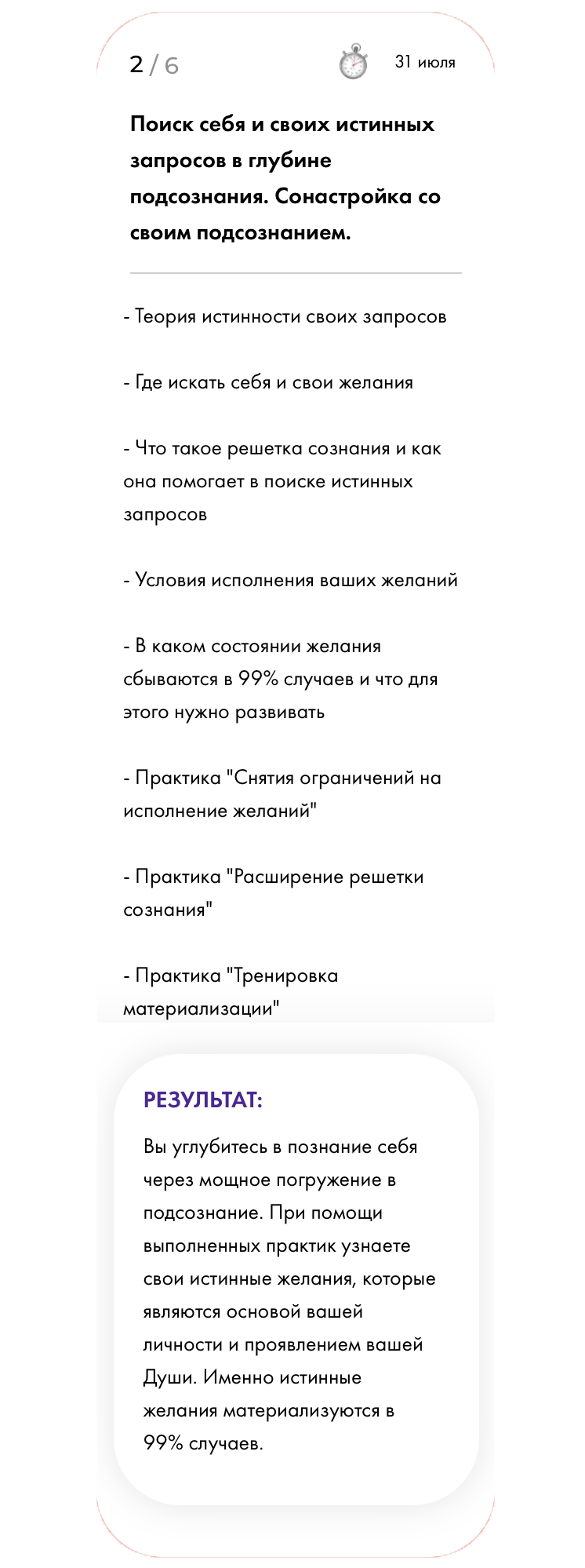 2 / 6

31 июля

Поиск себя и своих истинных запросов в глубине подсознания. Сонастройка со своим подсознанием.

- Теория истинности своих запросов

- Где искать себя и свои желания

- Что такое решетка сознания и как она помогает в поиске истинных запросов

- Условия исполнения ваших желаний

- В каком состоянии желания сбываются в 99% случаев и что для этого нужно развивать

- Практика "Снятия ограничений на исполнение желаний"

- Практика "Расширение решетки сознания"

- Практика "Тренировка материализации"

РЕЗУЛЬТАТ:

Вы углубитесь в познание себя через мощное погружение в подсознание. При помощи выполненных практик узнаете свои истинные желания, которые являются основой вашей личности и проявлением вашей Души. Именно истинные желания материализуются в 99% случаев.